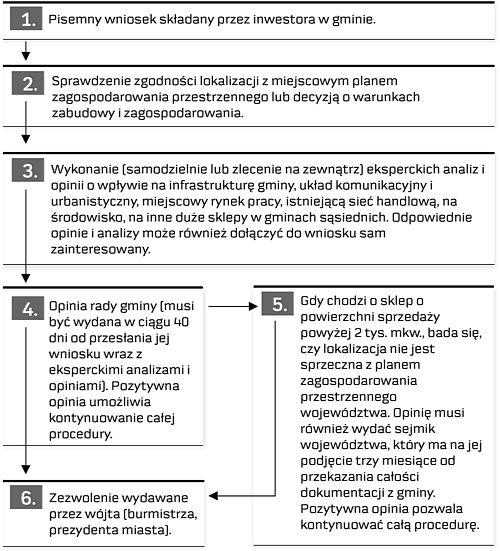 1. Pisemny wniosek składany przez inwestora w gminie.

2. Sprawdzenie zgodności lokalizacji z miejscowym planem zagospodarowania przestrzennego lub decyzją o warunkach zabudowy i zagospodarowania.

3. Wykonanie (samodzielnie lub zlecenie na zewnątrz) eksperckich analiz i opinii o wpływie na infrastrukturę gminy, układ komunikacyjny i urbanistyczny, miejscowy rynek pracy, istniejącą sieć handlową, na środowisko, na inne duże sklepy w gminach sąsiednich. Odpowiednie opinie i analizy może również dołączyć do wniosku sam zainteresowany.

4. Opinia rady gminy (musi być wydana w ciągu 40 dni od przesłania jej wniosku wraz z eksperckimi analizami i opiniami). Pozytywna opinia umożliwia kontynuowanie całej procedury.

5. Gdy chodzi o sklep o powierzchni sprzedaży powyżej 2 tys. mkw., bada się, czy lokalizacja nie jest sprzeczna z planem zagospodarowania przestrzennego województwa. Opinię musi również wydać sejmik województwa, który ma na jej podjęcie trzy miesiące od przekazania całości dokumentacji z gminy. Pozytywna opinia pozwala kontynuować całą procedurę.

6. Zezwolenie wydawane przez wójta (burmistrza, prezydenta miasta).